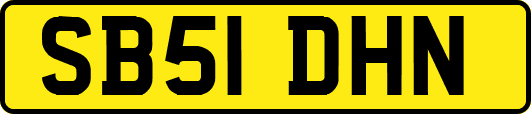 SB51 DHN